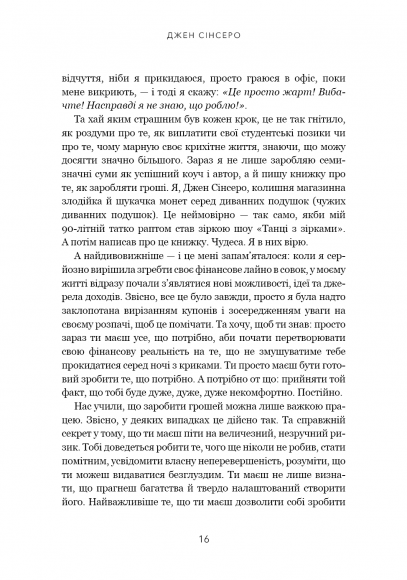 ДЖЕН СІНСЕРО

відчуття, ніби я прикидаюся, просто граюся в офіс, поки мене викриють, — і тоді я скажу: «Це просто жарт! Вибачте! Насправді я не знаю, що роблю!».

Та хай яким страшним був кожен крок, це не так гнітило, як роздуми про те, як виплатити свої студентські позики чи про те, чому марную своє крихітне життя, знаючи, що можу досягти значно більшого. Зараз я не лише заробляю семизначні суми як успішний коуч і автор, а й пишу книжку про те, як заробляти гроші. Я, Джен Сінсеро, колишня магазинна злодійка й шукачка монет серед диванних подушок (чужих диванних подушок). Це неймовірно — так само, якби мій 90-літній татко раптом став зіркою шоу «Танці з зірками». А потім написав про це книжку. Чудеса. Я в них вірю.

А найдивовижніше — і це мені запам'яталося: коли я серйозно вирішила згребти своє фінансове лайно в совок, у моєму житті відразу почали з'являтися нові можливості, ідеї та джерела доходів. Звісно, все це було завжди, просто я була надто заклопотана вирізанням купонів і зосередженням уваги на своєму розпачі, щоб це помічати. Та хочу, щоб ти знав: просто зараз ти маєш усе, що потрібно, аби почати перетворювати свою фінансову реальність на те, що не змушуватиме тебе прокидатися серед ночі з криками. Ти просто маєш бути готовий зробити те, що потрібно. А потрібно от що: прийняти той факт, що тобі буде дуже, дуже, дуже некомфортно. Постійно.

Нас учили, що заробити грошей можна лише важкою працею. Звісно, у деяких випадках це дійсно так. Та справжній секрет у тому, що ти маєш піти на величезний, незручний ризик. Тобі доведеться робити те, чого ще ніколи не робив, стати помітним, усвідомити власну неперевершеність, розуміти, що ти можеш видаватися безглуздим. Ти маєш не лише визнати, що прагнеш багатства й твердо налаштований створити його. Найважливіше те, що ти маєш дозволити собі зробити

16